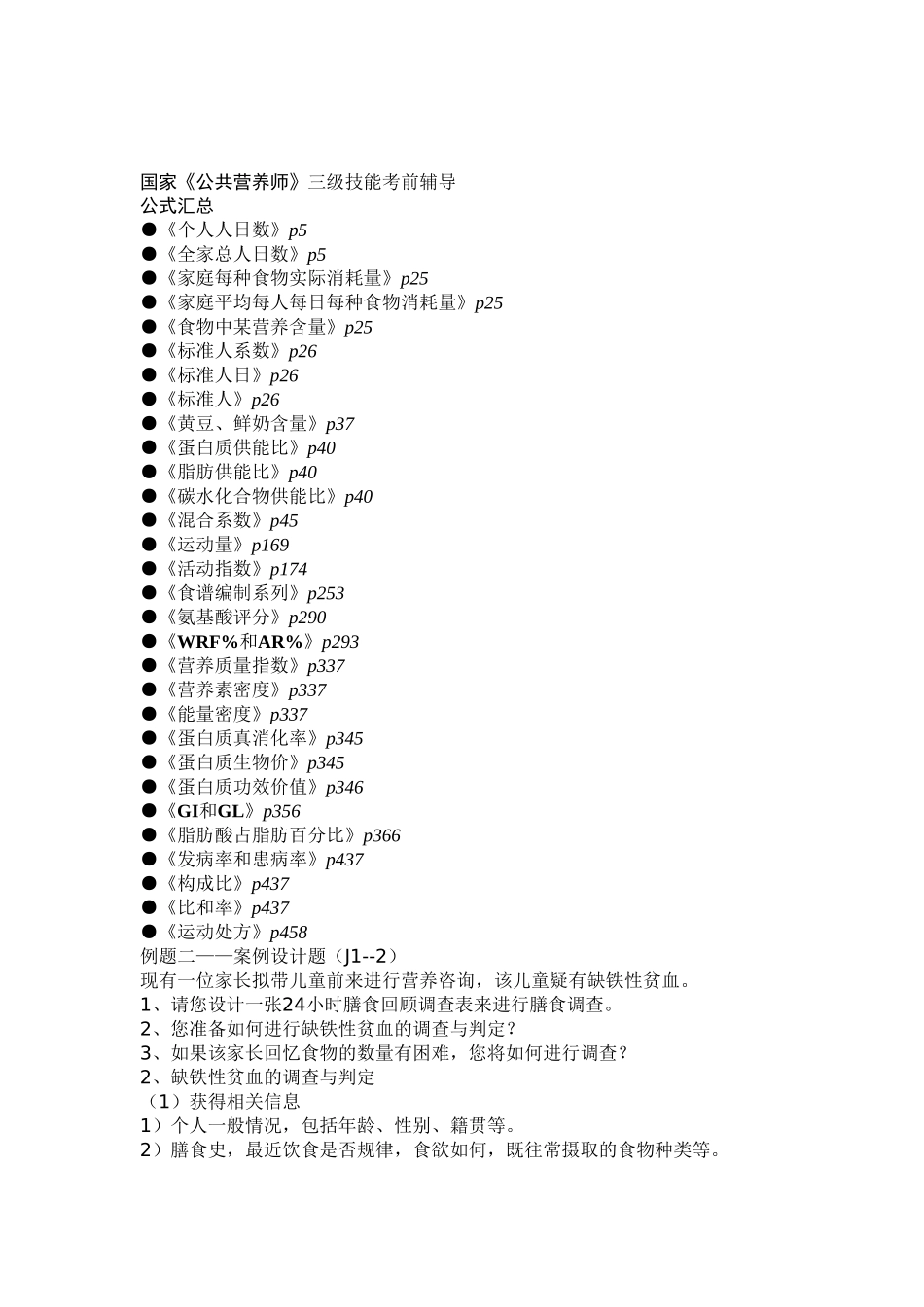 国家《公共营养师》三级技能考前辅导
公式汇总
●《个人人日数》p5
●《全家总人日数》p5
●《家庭每种食物实际消耗量》p25
●《家庭平均每人每日每种食物消耗量》p25
●《食物中某营养含量》p25
●《标准人系数》p26
●《标准人日》p26
●《标准人》p26
●《黄豆、鲜奶含量》p37
●《蛋白质供能比》p40
●《脂肪供能比》p40
●《碳水化合物供能比》p40
●《混合系数》p45
●《运动量》p169
●《活动指数》p174
●《食谱编制系列》p253
●《氨基酸评分》p290
●《WRF%和AR%》p293
●《营养质量指数》p337
●《营养素密度》p337
●《能量密度》p337
●《蛋白质真消化率》p345
●《蛋白质生物价》p345
●《蛋白质功效价值》p346
●《GI和GL》p356
●《脂肪酸占脂肪百分比》p366
●《发病率和患病率》p437
●《构成比》p437
●《比和率》p437
●《运动处方》p458
例题二——案例设计题（J1--2）
现有一位家长拟带儿童前来进行营养咨询，该儿童疑有缺铁性贫血。
1、请您设计一张24小时膳食回顾调查表来进行膳食调查。
2、您准备如何进行缺铁性贫血的调查与判定？
3、如果该家长回忆食物的数量有困难，您将如何进行调查？
2、缺铁性贫血的调查与判定
（1）获得相关信息
1）个人一般情况，包括年龄、性别、籍贯等。
2）膳食史，最近饮食是否规律，食欲如何，既往常摄取的食物种类等。